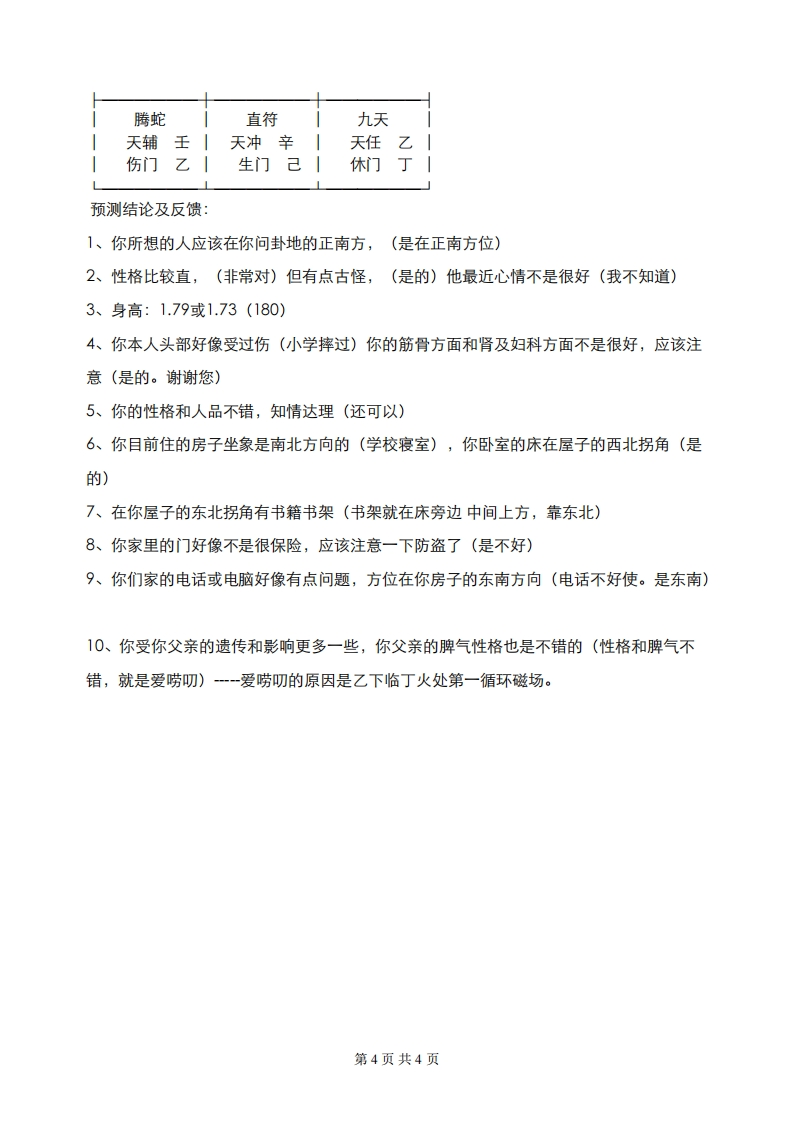 | 腾蛇 | 直符 | 九天 |
|---|---|---|
| 天辅　壬 | 天冲　辛 | 天任　乙 |
| 伤门　乙 | 生门　己 | 休门　丁 |

预测结论及反馈:

1、你所想的人应该在你问卦地的正南方，（是在正南方位）

2、性格比较直，（非常对）但有点古怪，（是的）他最近心情不是很好（我不知道）

3、身高：1.79或1.73（180）

4、你本人头部好像受过伤（小学摔过）你的筋骨方面和肾及妇科方面不是很好，应该注意（是的。谢谢您）

5、你的性格和人品不错，知情达理（还可以）

6、你目前住的房子坐象是南北方向的（学校寝室），你卧室的床在屋子的西北拐角（是的）

7、在你屋子的东北拐角有书籍书架（书架就在床旁边 中间上方，靠东北）

8、你家里的门好像不是很保险，应该注意一下防盗了（是不好）

9、你们家的电话或电脑好像有点问题，方位在你房子的东南方向（电话不好使。是东南）

10、你受你父亲的遗传和影响更多一些，你父亲的脾气性格也是不错的（性格和脾气不错，就是爱唠叨）-----爱唠叨的原因是乙下临丁火处第一循环磁场。

第 4 页 共 4 页